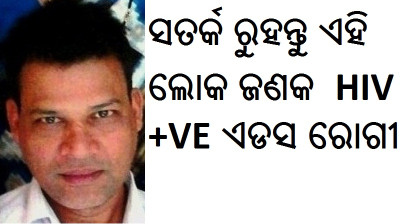 ସତର୍କ ରୁହନ୍ତୁ ଏହି ଲୋକ ଜଣକ HIV +VE ଏଡସ ରୋଗୀ